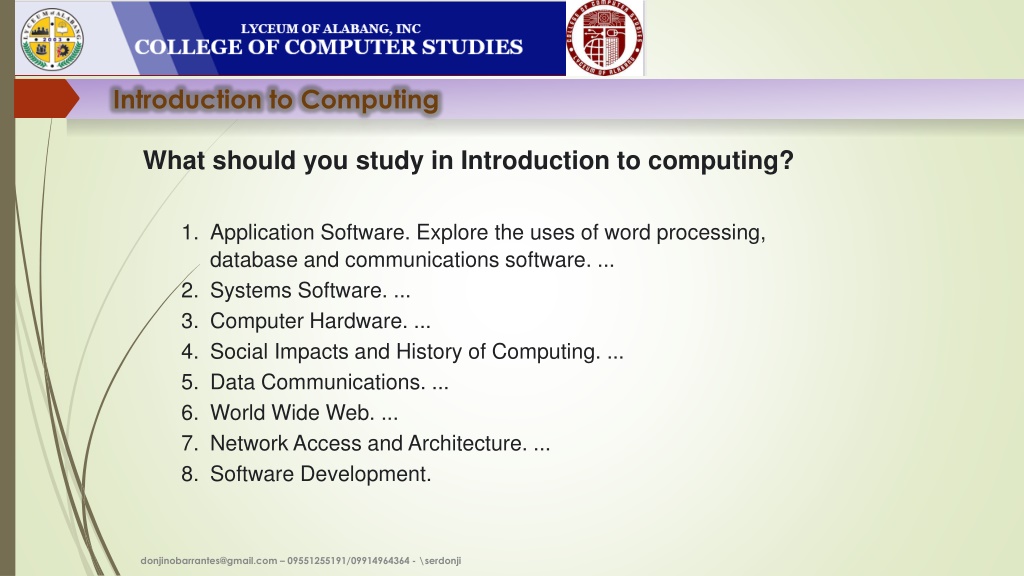 LYCEUM OF ALABANG, INC
COLLEGE OF COMPUTER STUDIES

Introduction to Computing

What should you study in Introduction to computing?

1. Application Software. Explore the uses of word processing, database and communications software. ...
2. Systems Software. ...
3. Computer Hardware. ...
4. Social Impacts and History of Computing. ...
5. Data Communications. ...
6. World Wide Web. ...
7. Network Access and Architecture. ...
8. Software Development.

donjinobarrantes@gmail.com – 09551255191/09914964364 - \serdonji